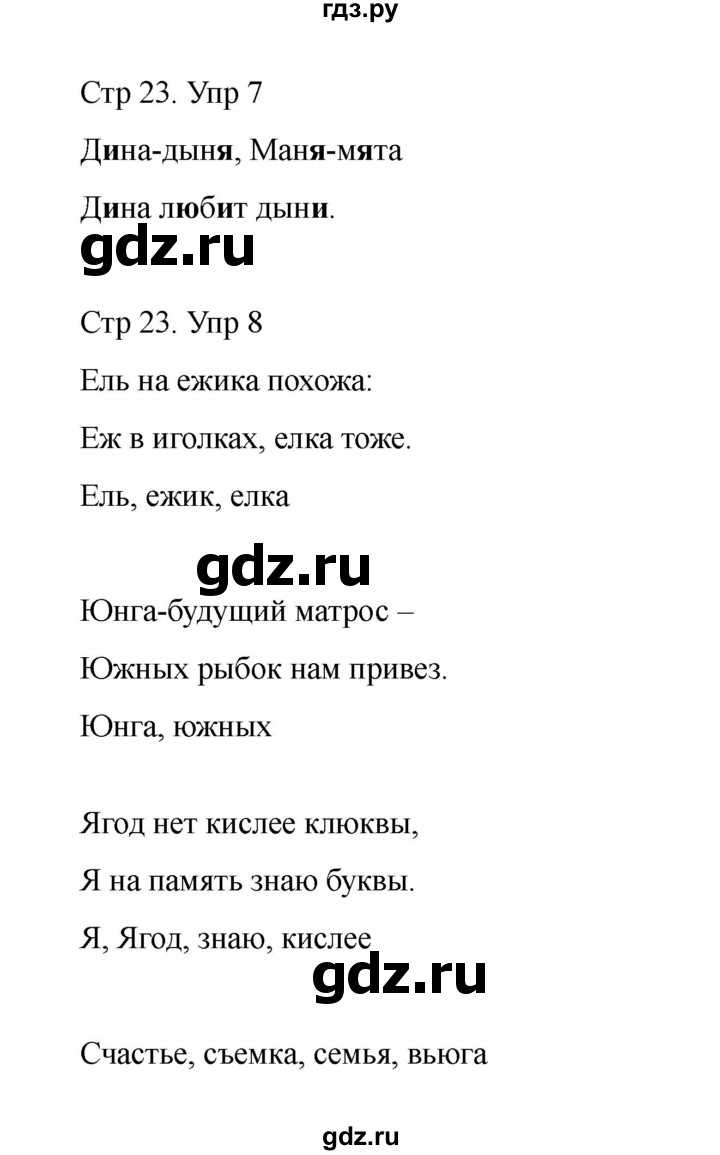 гдз.ру

Стр 23. Упр 7

Дина-дыня, Маня-мята

Дина любит дыни.

gdz.ru

Стр 23. Упр 8

Ель на ежика похожа:

Еж в иголках, елка тоже.

Ель, ежик, елка

gdz.ru

Юнга-будущий матрос –

Южных рыбок нам привез.

Юнга, южных

Ягод нет кислее клюквы,

Я на память знаю буквы.

Я, Ягод, знаю, кислее

gdz.ru

Счастье, съемка, семья, вьюга

gdz.ru